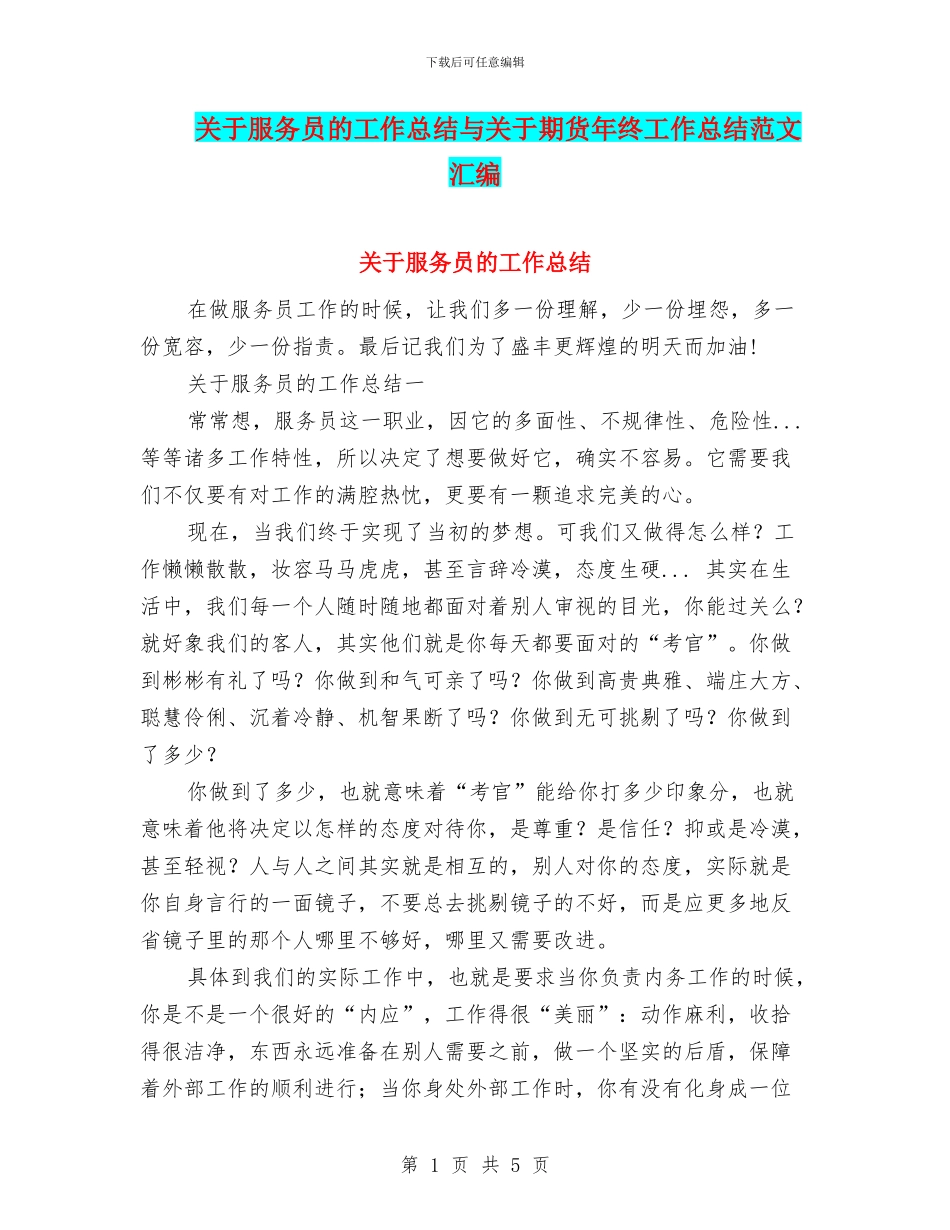 下载后可任意编辑

关于服务员的工作总结与关于期货年终工作总结范文汇编

关于服务员的工作总结

在做服务员工作的时候，让我们多一份理解，少一份埋怨，多一份宽容，少一份指责。最后记我们为了盛丰更辉煌的明天而加油!

关于服务员的工作总结一

常常想，服务员这一职业，因它的多面性、不规律性、危险性...等等诸多工作特性，所以决定了想要做好它，确实不容易。它需要我们不仅要有对工作的满腔热忱，更要有一颗追求完美的心。

现在，当我们终于实现了当初的梦想。可我们又做得怎么样？工作懒懒散散，妆容马马虎虎，甚至言辞冷漠，态度生硬... 其实在生活中，我们每一个人随时随地都面对着别人审视的目光，你能过关么？就好象我们的客人，其实他们就是你每天都要面对的“考官”。你做到彬彬有礼了吗？你做到和气可亲了吗？你做到高贵典雅、端庄大方、聪慧伶俐、沉着冷静、机智果断了吗？你做到无可挑剔了吗？你做到了多少？

你做到了多少，也就意味着“考官”能给你打多少印象分，也就意味着他将决定以怎样的态度对待你，是尊重？是信任？抑或是冷漠，甚至轻视？人与人之间其实就是相互的，别人对你的态度，实际就是你自身言行的一面镜子，不要总去挑剔镜子的不好，而是应更多地反省镜子里的那个人哪里不够好，哪里又需要改进。

具体到我们的实际工作中，也就是要求当你负责内务工作的时候，你是不是一个很好的“内应”，工作得很“美丽”：动作麻利，收拾得很洁净，东西永远准备在别人需要之前，做一个坚实的后盾，保障着外部工作的顺利进行；当你身处外部工作时，你有没有化身成一位

第 1 页 共 5 页